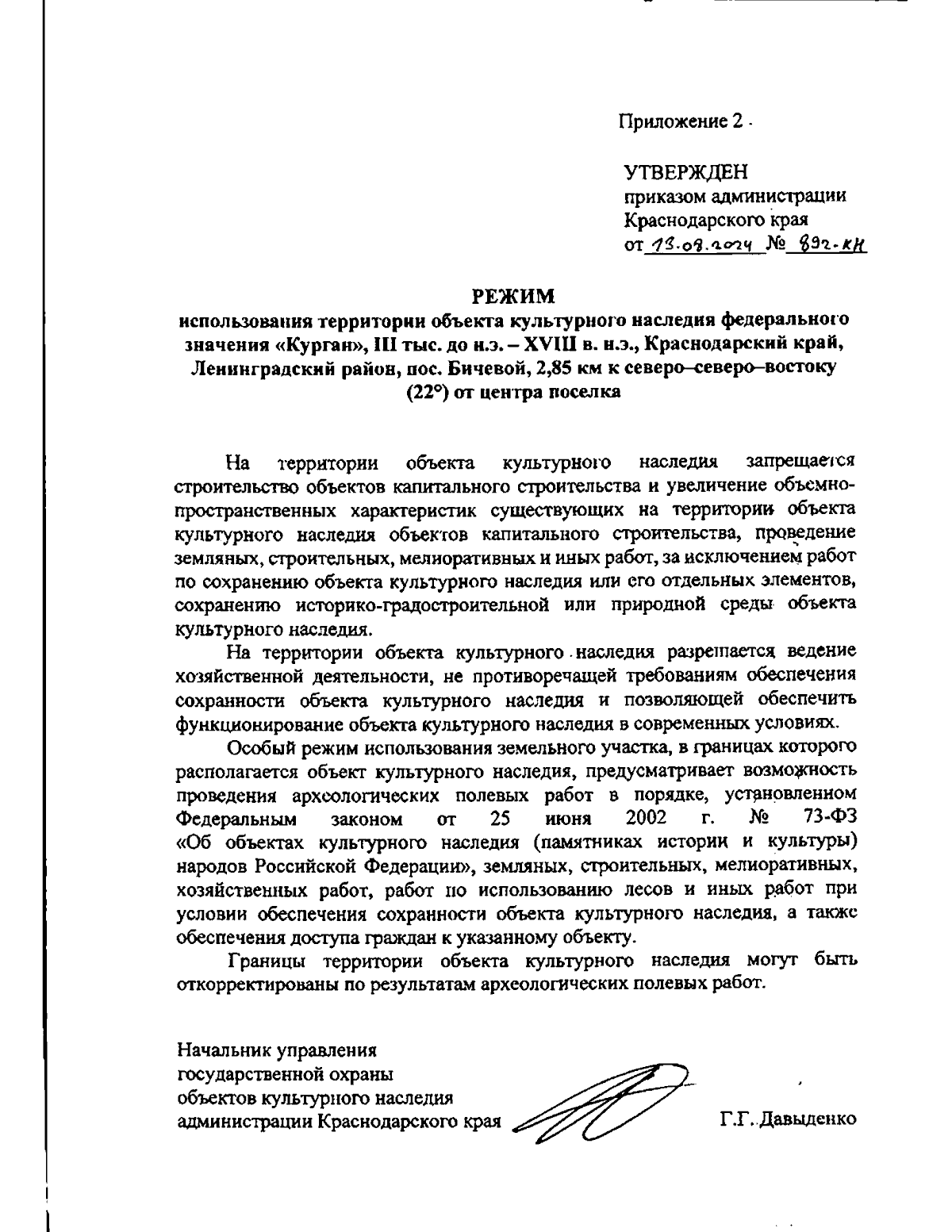 Приложение 2

УТВЕРЖДЕН
приказом администрации
Краснодарского края
от 13.08.2024 № 892-КН

РЕЖИМ
использования территории объекта культурного наследия федерального значения «Курган», III тыс. до н.э. – XVIII в. н.э., Краснодарский край, Ленинградский район, пос. Бичевой, 2,85 км к северо–северо–востоку (22°) от центра поселка

На территории объекта культурного наследия запрещается строительство объектов капитального строительства и увеличение объемно-пространственных характеристик существующих на территории объекта культурного наследия объектов капитального строительства, проведение земляных, строительных, мелиоративных и иных работ, за исключением работ по сохранению объекта культурного наследия или его отдельных элементов, сохранению историко-градостроительной или природной среды объекта культурного наследия.

На территории объекта культурного наследия разрешается ведение хозяйственной деятельности, не противоречащей требованиям обеспечения сохранности объекта культурного наследия и позволяющей обеспечить функционирование объекта культурного наследия в современных условиях.

Особый режим использования земельного участка, в границах которого располагается объект культурного наследия, предусматривает возможность проведения археологических полевых работ в порядке, установленном Федеральным законом от 25 июня 2002 г. № 73-ФЗ «Об объектах культурного наследия (памятниках истории и культуры) народов Российской Федерации», земляных, строительных, мелиоративных, хозяйственных работ, работ по использованию лесов и иных работ при условии обеспечения сохранности объекта культурного наследия, а также обеспечения доступа граждан к указанному объекту.

Границы территории объекта культурного наследия могут быть откорректированы по результатам археологических полевых работ.

Начальник управления
государственной охраны
объектов культурного наследия
администрации Краснодарского края Г.Г. Давыденко